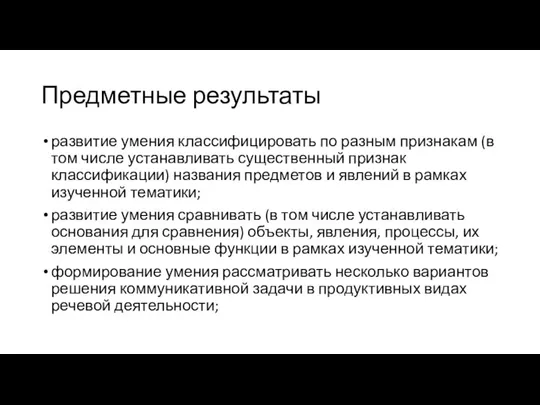 Предметные результаты

• развитие умения классифицировать по разным признакам (в том числе устанавливать существенный признак классификации) названия предметов и явлений в рамках изученной тематики;

• развитие умения сравнивать (в том числе устанавливать основания для сравнения) объекты, явления, процессы, их элементы и основные функции в рамках изученной тематики;

• формирование умения рассматривать несколько вариантов решения коммуникативной задачи в продуктивных видах речевой деятельности;